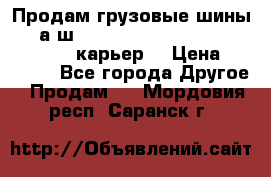 Продам грузовые шины а ш

карьер Цена

Все города Другое

Продам Мордовия респ Саранск г

http://Объявлений.сайт